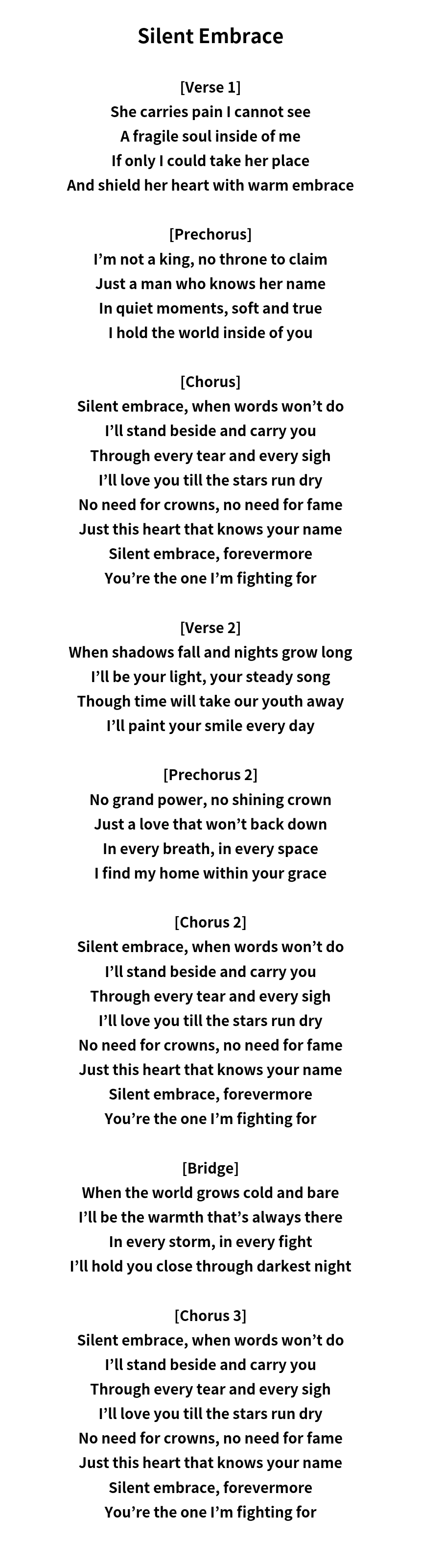 Silent Embrace

[Verse 1]
She carries pain I cannot see
A fragile soul inside of me
If only I could take her place
And shield her heart with warm embrace

[Prechorus]
I'm not a king, no throne to claim
Just a man who knows her name
In quiet moments, soft and true
I hold the world inside of you

[Chorus]
Silent embrace, when words won't do
I'll stand beside and carry you
Through every tear and every sigh
I'll love you till the stars run dry
No need for crowns, no need for fame
Just this heart that knows your name
Silent embrace, forevermore
You're the one I'm fighting for

[Verse 2]
When shadows fall and nights grow long
I'll be your light, your steady song
Though time will take our youth away
I'll paint your smile every day

[Prechorus 2]
No grand power, no shining crown
Just a love that won't back down
In every breath, in every space
I find my home within your grace

[Chorus 2]
Silent embrace, when words won't do
I'll stand beside and carry you
Through every tear and every sigh
I'll love you till the stars run dry
No need for crowns, no need for fame
Just this heart that knows your name
Silent embrace, forevermore
You're the one I'm fighting for

[Bridge]
When the world grows cold and bare
I'll be the warmth that's always there
In every storm, in every fight
I'll hold you close through darkest night

[Chorus 3]
Silent embrace, when words won't do
I'll stand beside and carry you
Through every tear and every sigh
I'll love you till the stars run dry
No need for crowns, no need for fame
Just this heart that knows your name
Silent embrace, forevermore
You're the one I'm fighting for